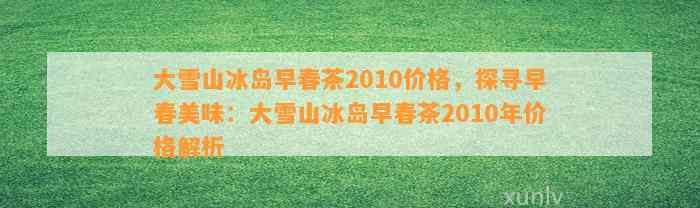 大雪山冰岛早春茶2010价格，探寻早春美味：大雪山冰岛早春茶2010年价格解析

xunlv